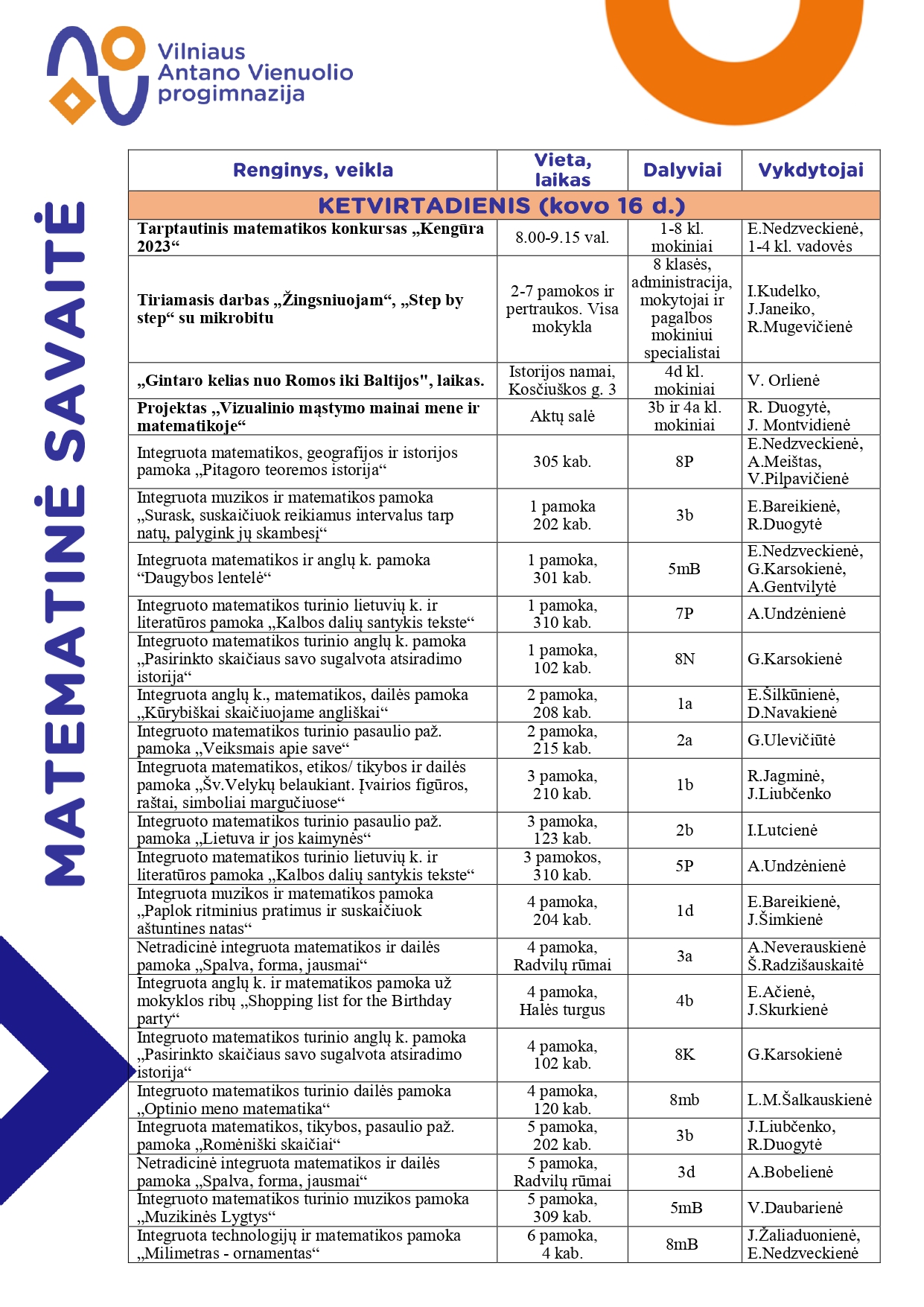 Vilniaus Antano Vienuolio progimnazija

MATEMATINĖ SAVAITĖ

| Renginys, veikla | Vieta, laikas | Dalyviai | Vykdytojai |
|---|---|---|---|
| KETVIRTADIENIS (kovo 16 d.) | | | |
| Tarptautinis matematikos konkursas „Kengūra 2023“ | 8.00-9.15 val. | 1-8 kl. mokiniai | E.Nedzveckienė, 1-4 kl. vadovės |
| Tiriamasis darbas „Žingsniuojam“, „Step by step“ su mikrobitu | 2-7 pamokos ir pertraukos. Visa mokykla | 8 klasės, administracija, mokytojai ir pagalbos mokiniui specialistai | I.Kudelko, J.Janeiko, R.Mugevičienė |
| „Gintaro kelias nuo Romos iki Baltijos", laikas. | Istorijos namai, Kosčiuškos g. 3 | 4d kl. mokiniai | V. Orlienė |
| Projektas „Vizualinio mąstymo mainai mene ir matematikoje“ | Aktų salė | 3b ir 4a kl. mokiniai | R. Duogytė, J. Montvidienė |
| Integruota matematikos, geografijos ir istorijos pamoka „Pitagoro teoremos istorija“ | 305 kab. | 8P | E.Nedzveckienė, A.Meištas, V.Pilpavičienė |
| Integruota muzikos ir matematikos pamoka „Surask, suskaičiuok reikiamus intervalus tarp natų, palygink jų skambesį“ | 1 pamoka 202 kab. | 3b | E.Bareikienė, R.Duogytė |
| Integruota matematikos ir anglų k. pamoka “Daugybos lentelė“ | 1 pamoka, 301 kab. | 5mB | E.Nedzveckienė, G.Karsokienė, A.Gentvilytė |
| Integruoto matematikos turinio lietuvių k. ir literatūros pamoka „Kalbos dalių santykis tekste“ | 1 pamoka, 310 kab. | 7P | A.Undzėnienė |
| Integruoto matematikos turinio anglų k. pamoka „Pasirinkto skaičiaus savo sugalvota atsiradimo istorija“ | 1 pamoka, 102 kab. | 8N | G.Karsokienė |
| Integruota anglų k., matematikos, dailės pamoka „Kūrybiškai skaičiuojame angliškai“ | 2 pamoka, 208 kab. | 1a | E.Šilkūnienė, D.Navakienė |
| Integruoto matematikos turinio pasaulio paž. pamoka „Veiksmais apie save“ | 2 pamoka, 215 kab. | 2a | G.Ulevičiūtė |
| Integruota matematikos, etikos/ tikybos ir dailės pamoka „Šv.Velykų belaukiant. Įvairios figūros, raštai, simboliai margučiuose“ | 3 pamoka, 210 kab. | 1b | R.Jagminė, J.Liubčenko |
| Integruoto matematikos turinio pasaulio paž. pamoka „Lietuva ir jos kaimynės“ | 3 pamoka, 123 kab. | 2b | I.Lutcienė |
| Integruoto matematikos turinio lietuvių k. ir literatūros pamoka „Kalbos dalių santykis tekste“ | 3 pamokos, 310 kab. | 5P | A.Undzėnienė |
| Integruota muzikos ir matematikos pamoka „Paplok ritminius pratimus ir suskaičiuok aštuntines natas“ | 4 pamoka, 204 kab. | 1d | E.Bareikienė, J.Šimkienė |
| Netradicinė integruota matematikos ir dailės pamoka „Spalva, forma, jausmai“ | 4 pamoka, Radvilų rūmai | 3a | A.Neverauskienė Š.Radzišauskaitė |
| Integruota anglų k. ir matematikos pamoka už mokyklos ribų „Shopping list for the Birthday party“ | 4 pamoka, Halės turgus | 4b | E.Ačienė, J.Skurkienė |
| Integruoto matematikos turinio anglų k. pamoka „Pasirinkto skaičiaus savo sugalvota atsiradimo istorija“ | 4 pamoka, 102 kab. | 8K | G.Karsokienė |
| Integruoto matematikos turinio dailės pamoka „Optinio meno matematika“ | 4 pamoka, 120 kab. | 8mb | L.M.Šalkauskienė |
| Integruota matematikos, tikybos, pasaulio paž. pamoka „Romėniški skaičiai“ | 5 pamoka, 202 kab. | 3b | J.Liubčenko, R.Duogytė |
| Netradicinė integruota matematikos ir dailės pamoka „Spalva, forma, jausmai“ | 5 pamoka, Radvilų rūmai | 3d | A.Bobelienė |
| Integruoto matematikos turinio muzikos pamoka „Muzikinės Lygtys“ | 5 pamoka, 309 kab. | 5mB | V.Daubarienė |
| Integruota technologijų ir matematikos pamoka „Milimetras - ornamentas“ | 6 pamoka, 4 kab. | 8mB | J.Žaliaduonienė, E.Nedzveckienė |